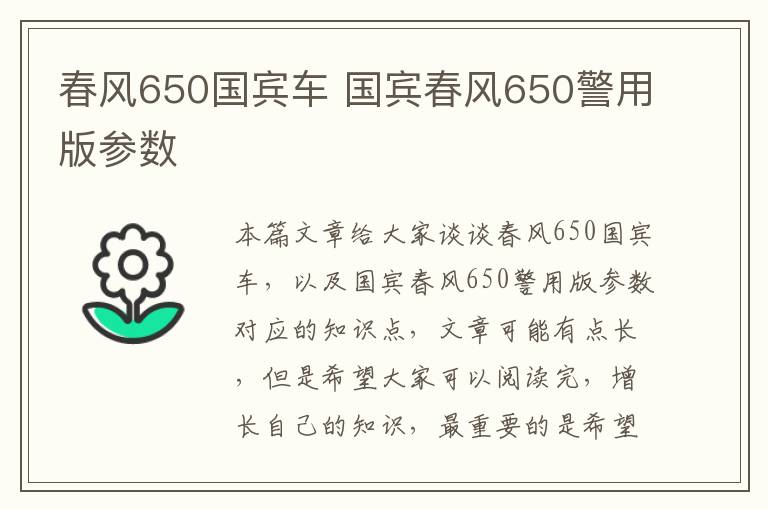 春风650国宾车 国宾春风650警用版参数

本篇文章给大家谈谈春风650国宾车，以及国宾春风650警用版参数对应的知识点，文章可能有点长，但是希望大家可以阅读完，增长自己的知识，最重要的是希望